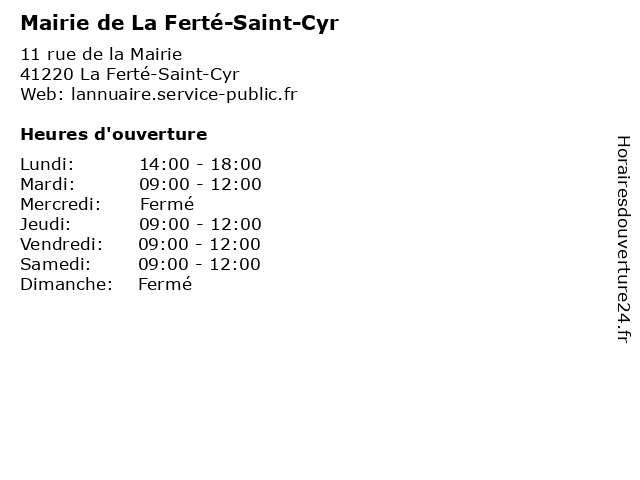 Mairie de La Ferté-Saint-Cyr

11 rue de la Mairie
41220 La Ferté-Saint-Cyr
Web: lannuaire.service-public.fr

Heures d'ouverture

| | |
|---|---|
| Lundi: | 14:00 - 18:00 |
| Mardi: | 09:00 - 12:00 |
| Mercredi: | Fermé |
| Jeudi: | 09:00 - 12:00 |
| Vendredi: | 09:00 - 12:00 |
| Samedi: | 09:00 - 12:00 |
| Dimanche: | Fermé |

Horairesdouverture24.fr